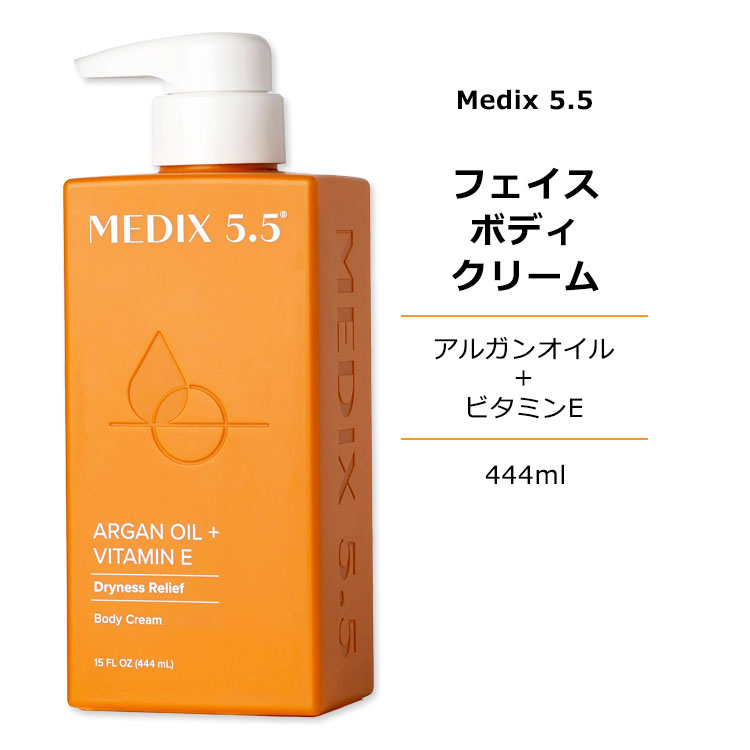 MEDIX 5.5®

MEDIX 5.5

ARGAN OIL + VITAMIN E

Dryness Relief

Body Cream

15 FL OZ (444 mL)

Medix 5.5

フェイス
ボディ
クリーム

アルガンオイル
+
ビタミンE

444ml